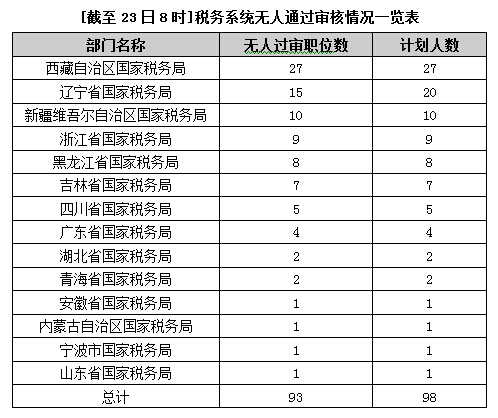 [截至 23 日 8 时]税务系统无人通过审核情况一览表

| 部门名称 | 无人过审职位数 | 计划人数 |
|---|---|---|
| 西藏自治区国家税务局 | 27 | 27 |
| 辽宁省国家税务局 | 15 | 20 |
| 新疆维吾尔自治区国家税务局 | 10 | 10 |
| 浙江省国家税务局 | 9 | 9 |
| 黑龙江省国家税务局 | 8 | 8 |
| 吉林省国家税务局 | 7 | 7 |
| 四川省国家税务局 | 5 | 5 |
| 广东省国家税务局 | 4 | 4 |
| 湖北省国家税务局 | 2 | 2 |
| 青海省国家税务局 | 2 | 2 |
| 安徽省国家税务局 | 1 | 1 |
| 内蒙古自治区国家税务局 | 1 | 1 |
| 宁波市国家税务局 | 1 | 1 |
| 山东省国家税务局 | 1 | 1 |
| 总计 | 93 | 98 |